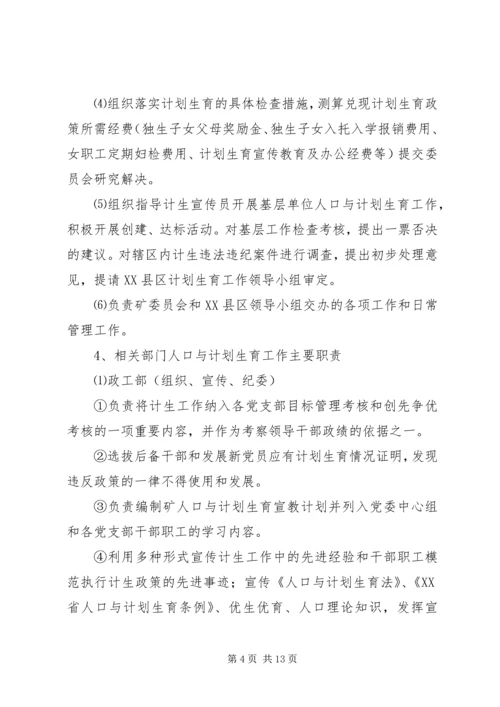 ⑷组织落实计划生育的具体检查措施，测算兑现计划生育政策所需经费（独生子女父母奖励金、独生子女入托入学报销费用、女职工定期妇检费用、计划生育宣传教育及办公经费等）提交委员会研究解决。

⑸组织指导计生宣传员开展基层单位人口与计划生育工作，积极开展创建、达标活动。对基层工作检查考核，提出一票否决的建议。对辖区内计生违法违纪案件进行调查，提出初步处理意见，提请XX县区计划生育工作领导小组审定。

⑹负责矿委员会和XX县区领导小组交办的各项工作和日常管理工作。

4、相关部门人口与计划生育工作主要职责

⑴政工部（组织、宣传、纪委）

①负责将计生工作纳入各党支部目标管理考核和创先争优考核的一项重要内容，并作为考察领导干部政绩的依据之一。

②选拔后备干部和发展新党员应有计划生育情况证明，发现违反政策的一律不得使用和发展。

③负责编制矿人口与计划生育宣教计划并列入党委中心组和各党支部干部职工的学习内容。

④利用多种形式宣传计生工作中的先进经验和干部职工模范执行计生政策的先进事迹；宣传《人口与计划生育法》、《XX省人口与计划生育条例》、优生优育、人口理论知识，发挥宣

第4页 共13页